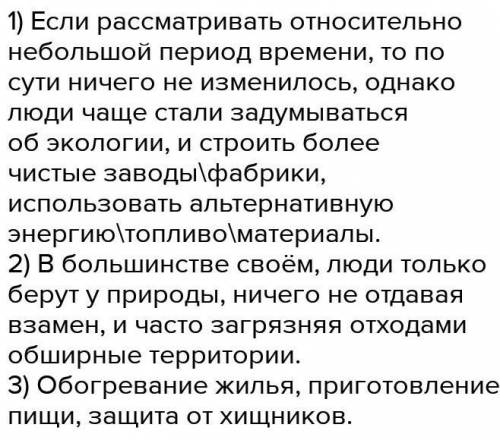 1) Если рассматривать относительно небольшой период времени, то по сути ничего не изменилось, однако люди чаще стали задумываться об экологии, и строить более чистые заводы\фабрики, использовать альтернативную энергию\топливо\материалы.
2) В большинстве своём, люди только берут у природы, ничего не отдавая взамен, и часто загрязняя отходами обширные территории.
3) Обогревание жилья, приготовление пищи, защита от хищников.